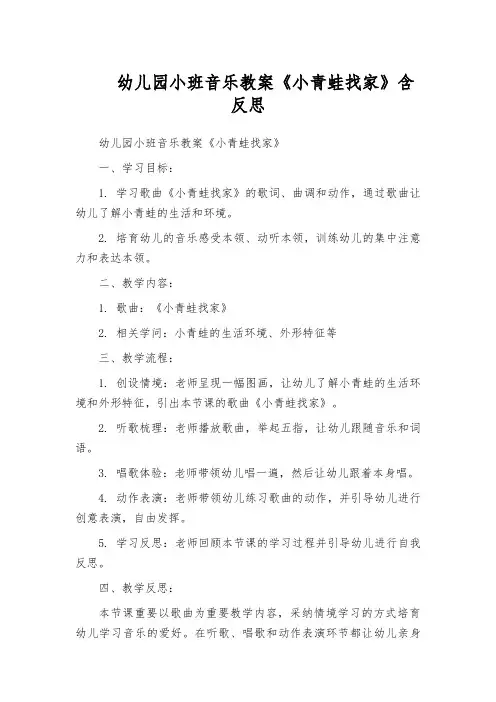 幼儿园小班音乐教案《小青蛙找家》含反思

幼儿园小班音乐教案《小青蛙找家》

一、学习目标：

1. 学习歌曲《小青蛙找家》的歌词、曲调和动作，通过歌曲让幼儿了解小青蛙的生活和环境。

2. 培育幼儿的音乐感受本领、动听本领，训练幼儿的集中注意力和表达本领。

二、教学内容：

1. 歌曲：《小青蛙找家》

2. 相关学问：小青蛙的生活环境、外形特征等

三、教学流程：

1. 创设情境：老师呈现一幅图画，让幼儿了解小青蛙的生活环境和外形特征，引出本节课的歌曲《小青蛙找家》。

2. 听歌梳理：老师播放歌曲，举起五指，让幼儿跟随音乐和词语。

3. 唱歌体验：老师带领幼儿唱一遍，然后让幼儿跟着本身唱。

4. 动作表演：老师带领幼儿练习歌曲的动作，并引导幼儿进行创意表演，自由发挥。

5. 学习反思：老师回顾本节课的学习过程并引导幼儿进行自我反思。

四、教学反思：

本节课重要以歌曲为重要教学内容，采纳情境学习的方式培育幼儿学习音乐的爱好。在听歌、唱歌和动作表演环节都让幼儿亲身